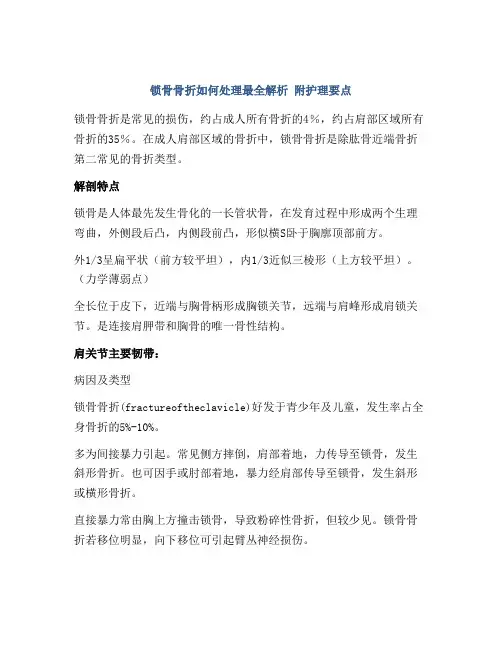 锁骨骨折如何处理最全解析 附护理要点

锁骨骨折是常见的损伤，约占成人所有骨折的4%，约占肩部区域所有骨折的35%。在成人肩部区域的骨折中，锁骨骨折是除肱骨近端骨折第二常见的骨折类型。

解剖特点

锁骨是人体最先发生骨化的一长管状骨，在发育过程中形成两个生理弯曲，外侧段后凸，内侧段前凸，形似横S卧于胸廓顶部前方。

外1/3呈扁平状（前方较平坦），内1/3近似三棱形（上方较平坦）。（力学薄弱点）

全长位于皮下，近端与胸骨柄形成胸锁关节，远端与肩峰形成肩锁关节。是连接肩胛带和胸骨的唯一骨性结构。

肩关节主要韧带：

病因及类型

锁骨骨折(fractureoftheclavicle)好发于青少年及儿童，发生率占全身骨折的5%-10%。

多为间接暴力引起。常见侧方摔倒，肩部着地，力传导至锁骨，发生斜形骨折。也可因手或肘部着地，暴力经肩部传导至锁骨，发生斜形或横形骨折。

直接暴力常由胸上方撞击锁骨，导致粉碎性骨折，但较少见。锁骨骨折若移位明显，向下移位可引起臂丛神经损伤。